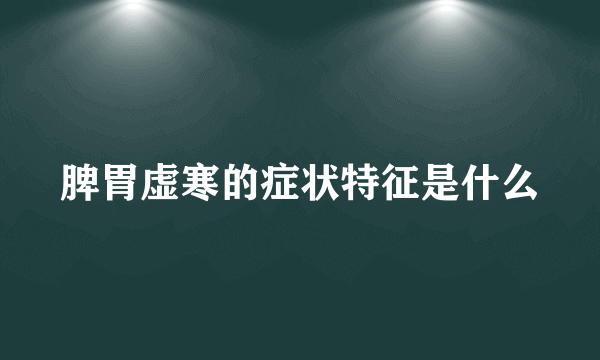 脾胃虚寒的症状特征是什么